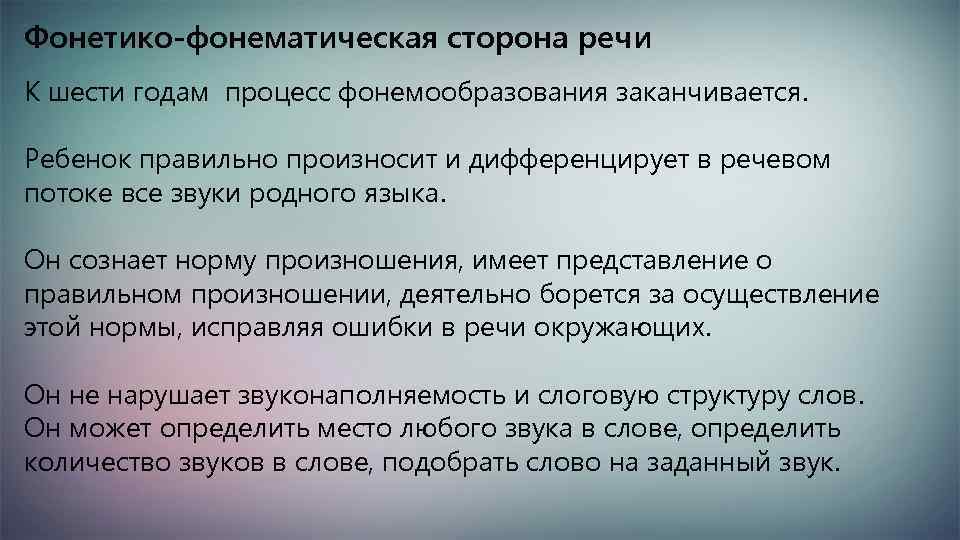 Фонетико-фонематическая сторона речи

К шести годам процесс фонемообразования заканчивается.

Ребенок правильно произносит и дифференцирует в речевом потоке все звуки родного языка.

Он сознает норму произношения, имеет представление о правильном произношении, деятельно борется за осуществление этой нормы, исправляя ошибки в речи окружающих.

Он не нарушает звуконаполняемость и слоговую структуру слов. Он может определить место любого звука в слове, определить количество звуков в слове, подобрать слово на заданный звук.